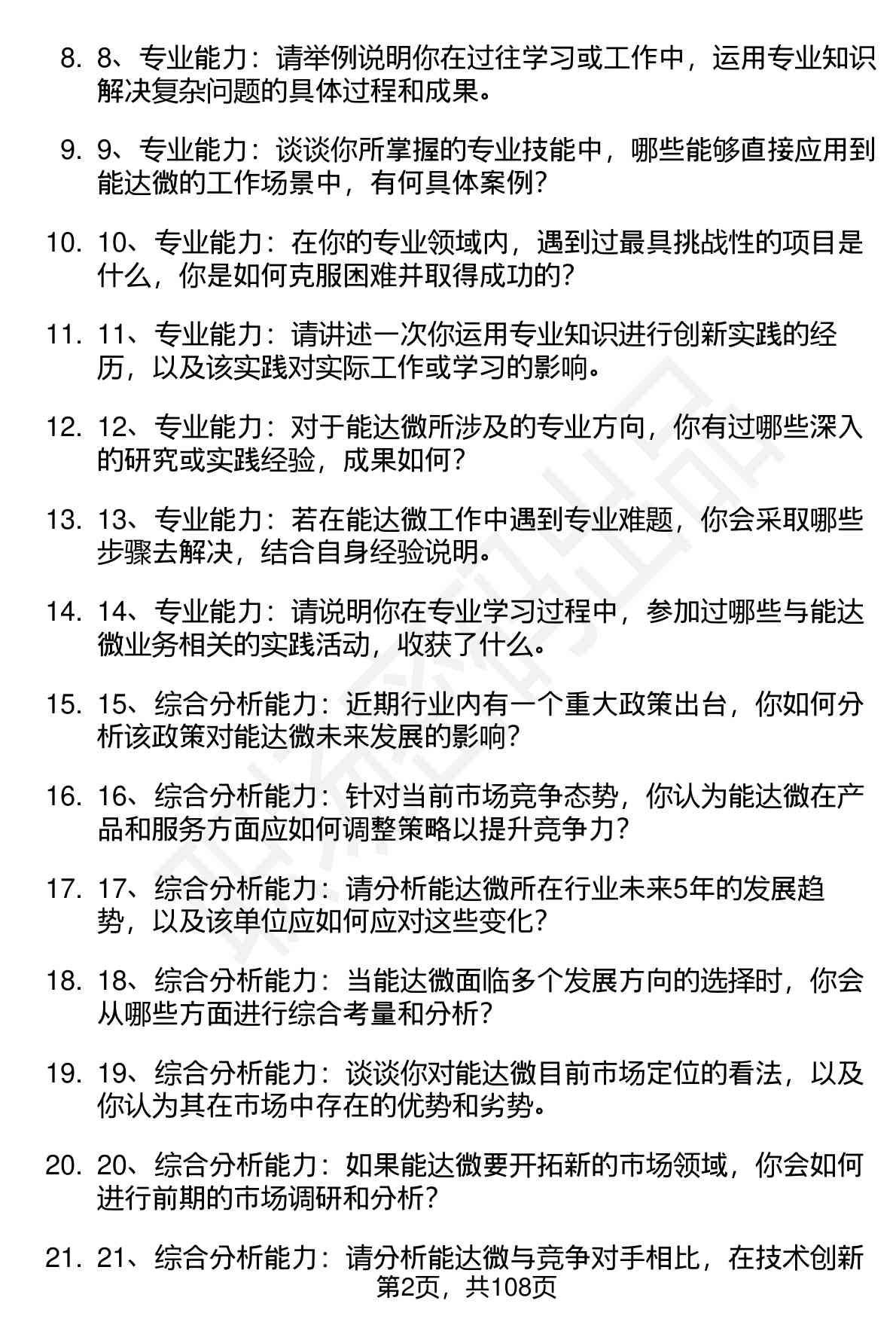 8. 8、专业能力：请举例说明你在过往学习或工作中，运用专业知识解决复杂问题的具体过程和成果。

9. 9、专业能力：谈谈你所掌握的专业技能中，哪些能够直接应用到能达微的工作场景中，有何具体案例？

10. 10、专业能力：在你的专业领域内，遇到过最具挑战性的项目是什么，你是如何克服困难并取得成功的？

11. 11、专业能力：请讲述一次你运用专业知识进行创新实践的经历，以及该实践对实际工作或学习的影响。

12. 12、专业能力：对于能达微所涉及的专业方向，你有过哪些深入的研究或实践经验，成果如何？

13. 13、专业能力：若在能达微工作中遇到专业难题，你会采取哪些步骤去解决，结合自身经验说明。

14. 14、专业能力：请说明你在专业学习过程中，参加过哪些与能达微业务相关的实践活动，收获了什么。

15. 15、综合分析能力：近期行业内有一个重大政策出台，你如何分析该政策对能达微未来发展的影响？

16. 16、综合分析能力：针对当前市场竞争态势，你认为能达微在产品和服务方面应如何调整策略以提升竞争力？

17. 17、综合分析能力：请分析能达微所在行业未来5年的发展趋势，以及该单位应如何应对这些变化？

18. 18、综合分析能力：当能达微面临多个发展方向的选择时，你会从哪些方面进行综合考量和分析？

19. 19、综合分析能力：谈谈你对能达微目前市场定位的看法，以及你认为其在市场中存在的优势和劣势。

20. 20、综合分析能力：如果能达微要开拓新的市场领域，你会如何进行前期的市场调研和分析？

21. 21、综合分析能力：请分析能达微与竞争对手相比，在技术创新

第2页，共108页